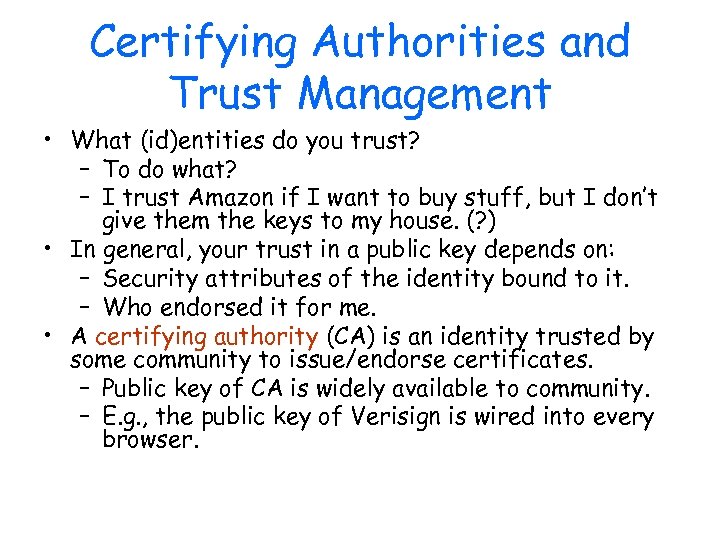 Certifying Authorities and Trust Management

• What (id)entities do you trust?
  – To do what?
  – I trust Amazon if I want to buy stuff, but I don't give them the keys to my house. (?)
• In general, your trust in a public key depends on:
  – Security attributes of the identity bound to it.
  – Who endorsed it for me.
• A certifying authority (CA) is an identity trusted by some community to issue/endorse certificates.
  – Public key of CA is widely available to community.
  – E.g., the public key of Verisign is wired into every browser.